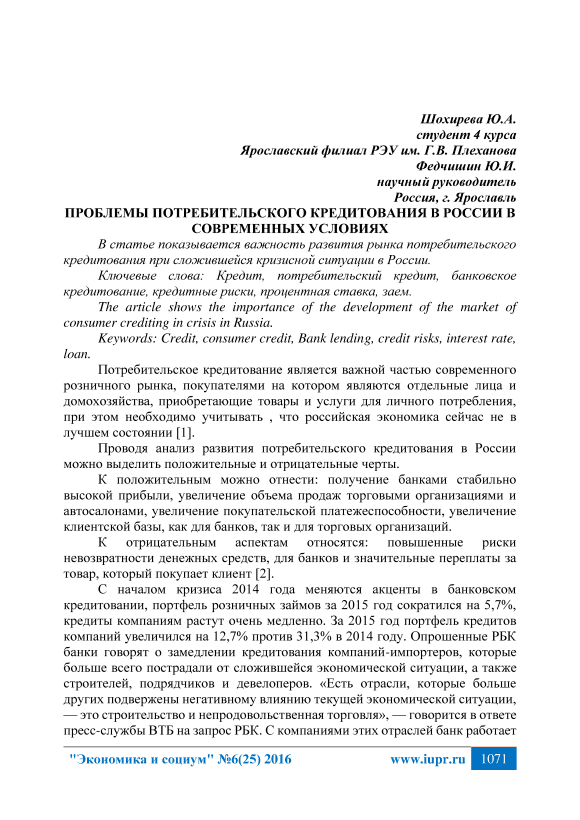 Шохирева Ю.А.
студент 4 курса
Ярославский филиал РЭУ им. Г.В. Плеханова
Федчишин Ю.И.
научный руководитель
Россия, г. Ярославль

ПРОБЛЕМЫ ПОТРЕБИТЕЛЬСКОГО КРЕДИТОВАНИЯ В РОССИИ В СОВРЕМЕННЫХ УСЛОВИЯХ

В статье показывается важность развития рынка потребительского кредитования при сложившейся кризисной ситуации в России.

Ключевые слова: Кредит, потребительский кредит, банковское кредитование, кредитные риски, процентная ставка, заем.

The article shows the importance of the development of the market of consumer crediting in crisis in Russia.

Keywords: Credit, consumer credit, Bank lending, credit risks, interest rate, loan.

Потребительское кредитование является важной частью современного розничного рынка, покупателями на котором являются отдельные лица и домохозяйства, приобретающие товары и услуги для личного потребления, при этом необходимо учитывать , что российская экономика сейчас не в лучшем состоянии [1].

Проводя анализ развития потребительского кредитования в России можно выделить положительные и отрицательные черты.

К положительным можно отнести: получение банками стабильно высокой прибыли, увеличение объема продаж торговыми организациями и автосалонами, увеличение покупательской платежеспособности, увеличение клиентской базы, как для банков, так и для торговых организаций.

К отрицательным аспектам относятся: повышенные риски невозвратности денежных средств, для банков и значительные переплаты за товар, который покупает клиент [2].

С началом кризиса 2014 года меняются акценты в банковском кредитовании, портфель розничных займов за 2015 год сократился на 5,7%, кредиты компаниям растут очень медленно. За 2015 год портфель кредитов компаний увеличился на 12,7% против 31,3% в 2014 году. Опрошенные РБК банки говорят о замедлении кредитования компаний-импортеров, которые больше всего пострадали от сложившейся экономической ситуации, а также строителей, подрядчиков и девелоперов. «Есть отрасли, которые больше других подвержены негативному влиянию текущей экономической ситуации, — это строительство и непродовольственная торговля», — говорится в ответе пресс-службы ВТБ на запрос РБК. С компаниями этих отраслей банк работает

"Экономика и социум" №6(25) 2016 www.iupr.ru 1071